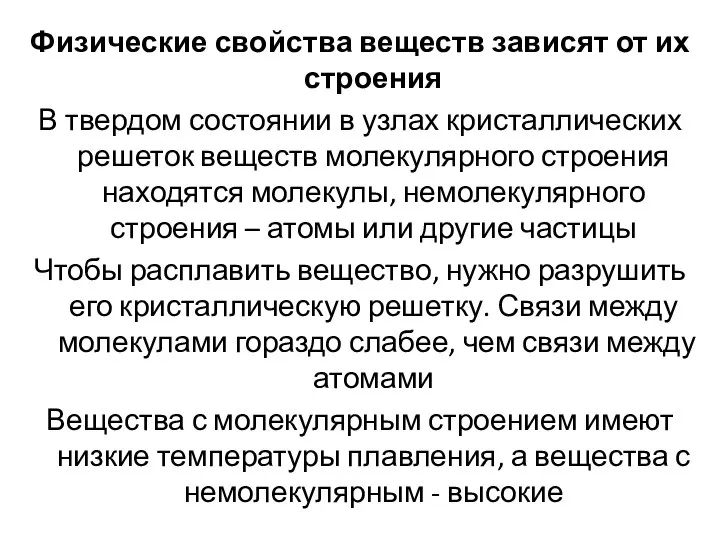 Физические свойства веществ зависят от их строения

В твердом состоянии в узлах кристаллических решеток веществ молекулярного строения находятся молекулы, немолекулярного строения – атомы или другие частицы

Чтобы расплавить вещество, нужно разрушить его кристаллическую решетку. Связи между молекулами гораздо слабее, чем связи между атомами

Вещества с молекулярным строением имеют низкие температуры плавления, а вещества с немолекулярным - высокие